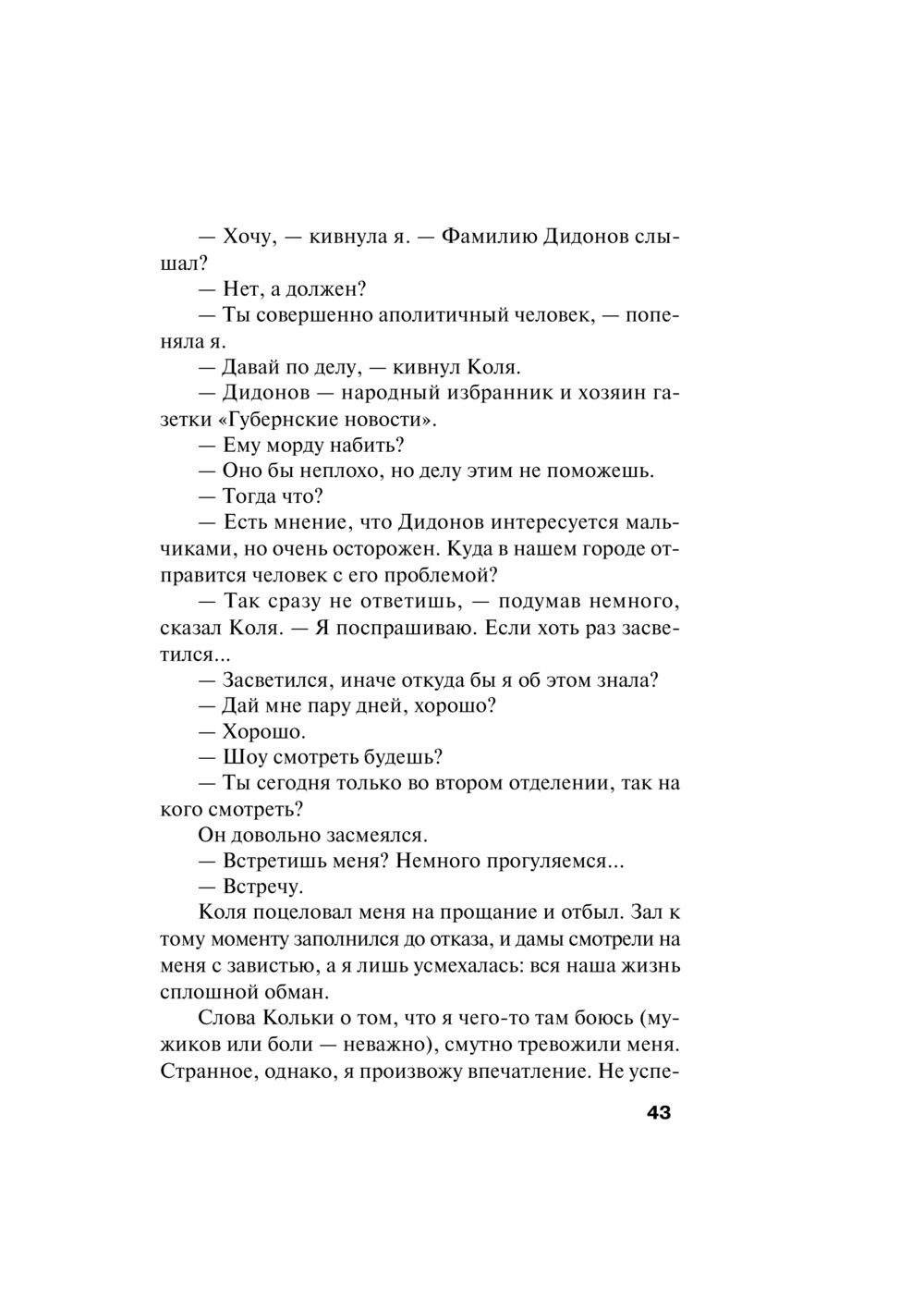 — Хочу, — кивнула я. — Фамилию Дидонов слышал?

— Нет, а должен?

— Ты совершенно аполитичный человек, — попеняла я.

— Давай по делу, — кивнул Коля.

— Дидонов — народный избранник и хозяин газетки «Губернские новости».

— Ему морду набить?

— Оно бы неплохо, но делу этим не поможешь.

— Тогда что?

— Есть мнение, что Дидонов интересуется мальчиками, но очень осторожен. Куда в нашем городе отправится человек с его проблемой?

— Так сразу не ответишь, — подумав немного, сказал Коля. — Я поспрашиваю. Если хоть раз засветился...

— Засветился, иначе откуда бы я об этом знала?

— Дай мне пару дней, хорошо?

— Хорошо.

— Шоу смотреть будешь?

— Ты сегодня только во втором отделении, так на кого смотреть?

Он довольно засмеялся.

— Встретишь меня? Немного прогуляемся...

— Встречу.

Коля поцеловал меня на прощание и отбыл. Зал к тому моменту заполнился до отказа, и дамы смотрели на меня с завистью, а я лишь усмехалась: вся наша жизнь сплошной обман.

Слова Кольки о том, что я чего-то там боюсь (мужиков или боли — неважно), смутно тревожили меня. Странное, однако, я произвожу впечатление. Не успе-

43